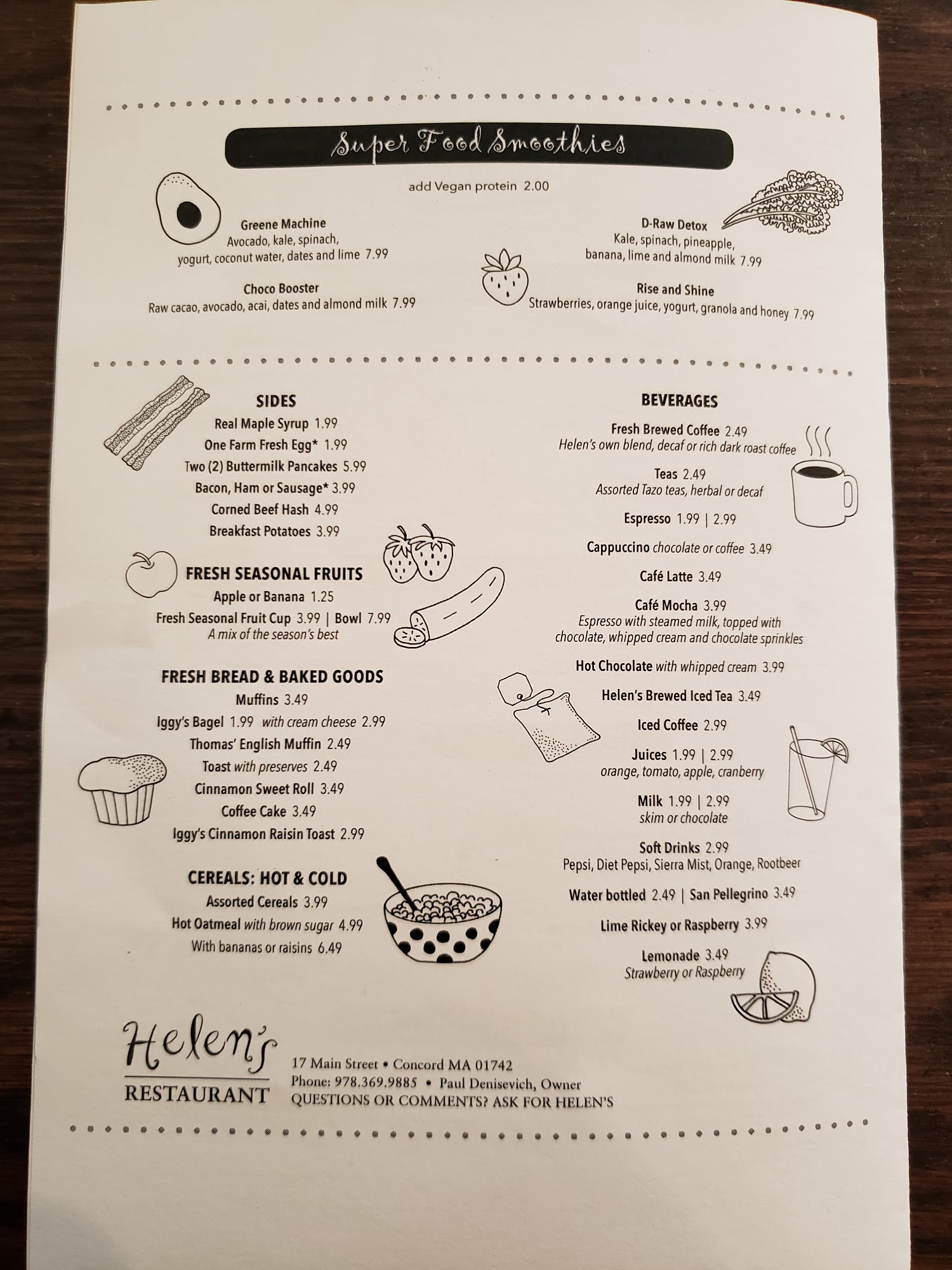 Super Food Smoothies

add Vegan protein 2.00

Greene Machine
Avocado, kale, spinach,
yogurt, coconut water, dates and lime 7.99

Choco Booster
Raw cacao, avocado, acai, dates and almond milk 7.99

D-Raw Detox
Kale, spinach, pineapple,
banana, lime and almond milk 7.99

Rise and Shine
Strawberries, orange juice, yogurt, granola and honey 7.99

SIDES
Real Maple Syrup 1.99
One Farm Fresh Egg* 1.99
Two (2) Buttermilk Pancakes 5.99
Bacon, Ham or Sausage* 3.99
Corned Beef Hash 4.99
Breakfast Potatoes 3.99

FRESH SEASONAL FRUITS
Apple or Banana 1.25
Fresh Seasonal Fruit Cup 3.99 | Bowl 7.99
A mix of the season's best

FRESH BREAD & BAKED GOODS
Muffins 3.49
Iggy's Bagel 1.99 with cream cheese 2.99
Thomas' English Muffin 2.49
Toast with preserves 2.49
Cinnamon Sweet Roll 3.49
Coffee Cake 3.49
Iggy's Cinnamon Raisin Toast 2.99

CEREALS: HOT & COLD
Assorted Cereals 3.99
Hot Oatmeal with brown sugar 4.99
With bananas or raisins 6.49

BEVERAGES
Fresh Brewed Coffee 2.49
Helen's own blend, decaf or rich dark roast coffee

Teas 2.49
Assorted Tazo teas, herbal or decaf

Espresso 1.99 | 2.99

Cappuccino chocolate or coffee 3.49

Café Latte 3.49

Café Mocha 3.99
Espresso with steamed milk, topped with chocolate, whipped cream and chocolate sprinkles

Hot Chocolate with whipped cream 3.99

Helen's Brewed Iced Tea 3.49

Iced Coffee 2.99

Juices 1.99 | 2.99
orange, tomato, apple, cranberry

Milk 1.99 | 2.99
skim or chocolate

Soft Drinks 2.99
Pepsi, Diet Pepsi, Sierra Mist, Orange, Rootbeer

Water bottled 2.49 | San Pellegrino 3.49

Lime Rickey or Raspberry 3.99

Lemonade 3.49
Strawberry or Raspberry

Helen's
RESTAURANT

17 Main Street • Concord MA 01742
Phone: 978.369.9885 • Paul Denisevich, Owner
QUESTIONS OR COMMENTS? ASK FOR HELEN'S